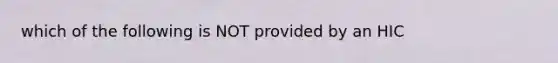 which of the following is NOT provided by an HIC